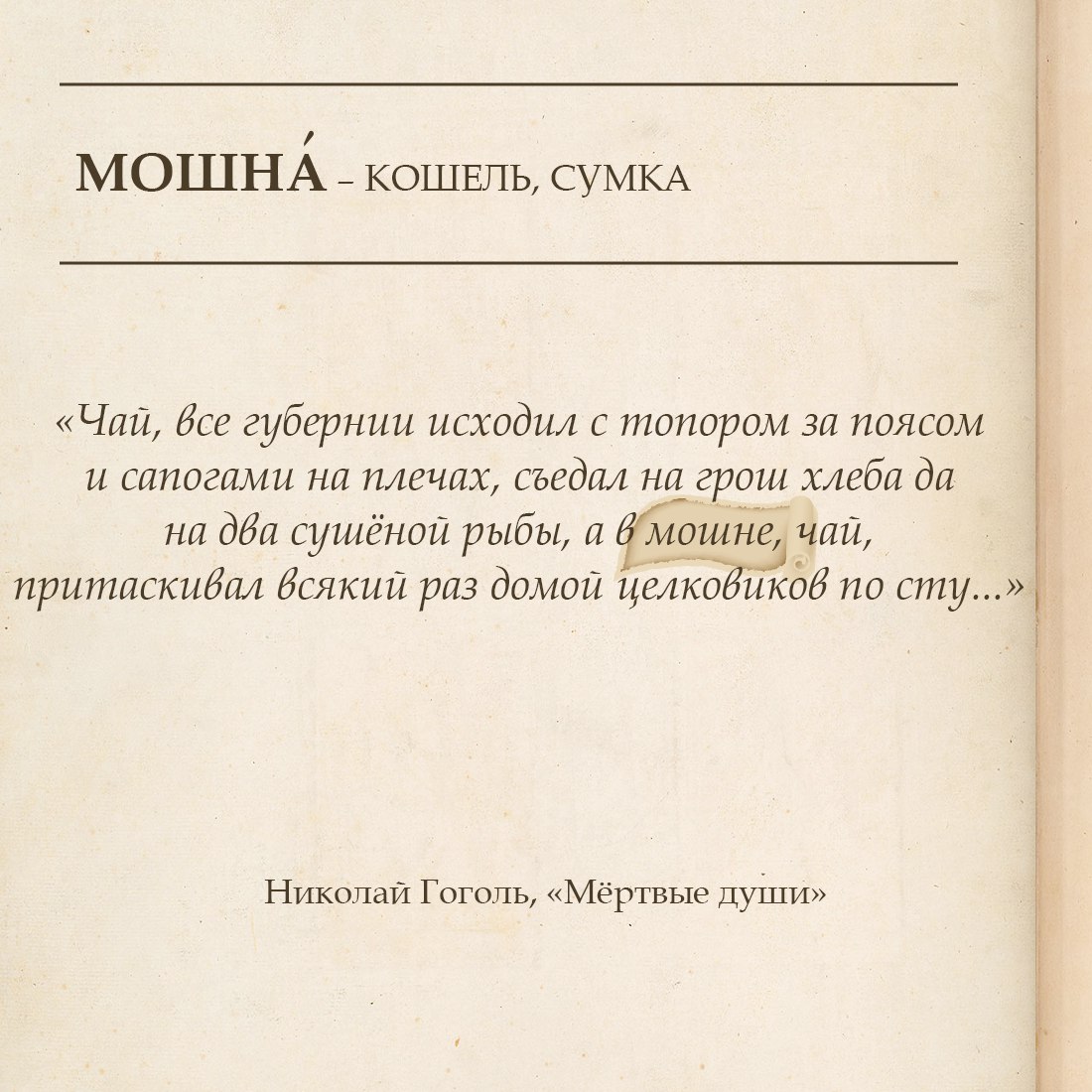 МОШНА́ – КОШЕЛЬ, СУМКА

«Чай, все губернии исходил с топором за поясом и сапогами на плечах, съедал на грош хлеба да на два сушёной рыбы, а в мошне, чай, притаскивал всякий раз домой целковиков по сту...»

Николай Гоголь, «Мёртвые души»